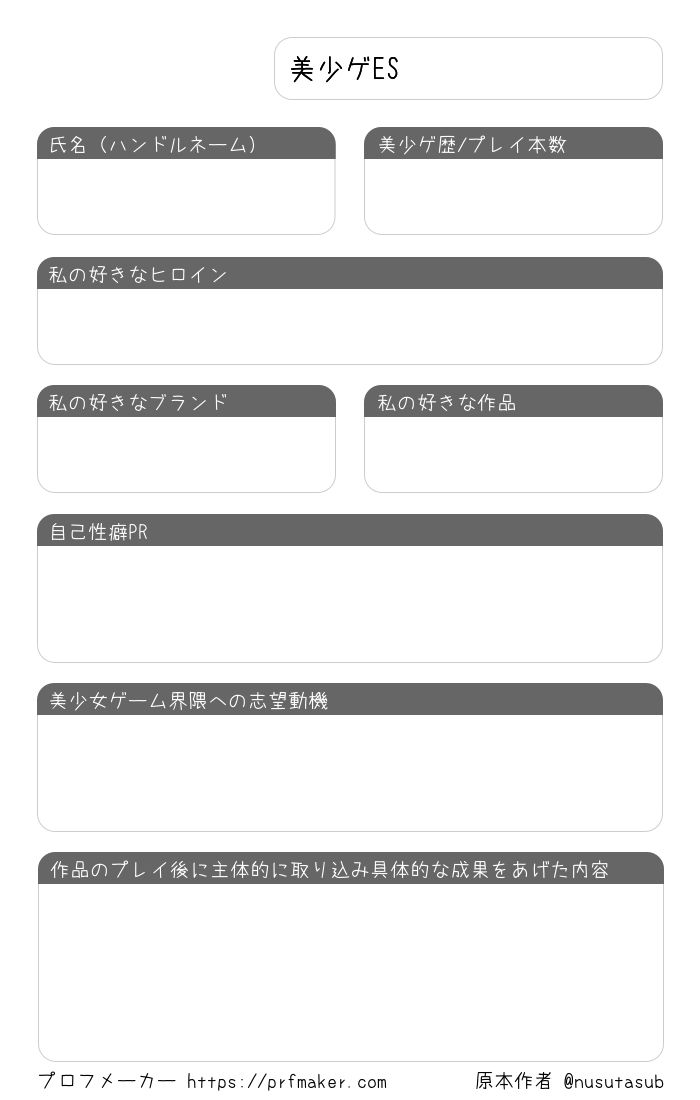 美少ゲES

氏名（ハンドルネーム）

美少ゲ歴/プレイ本数

私の好きなヒロイン

私の好きなブランド

私の好きな作品

自己性癖PR

美少女ゲーム界隈への志望動機

作品のプレイ後に主体的に取り込み具体的な成果をあげた内容

プロフメーカー https://prfmaker.com

原本作者 @nusutasub